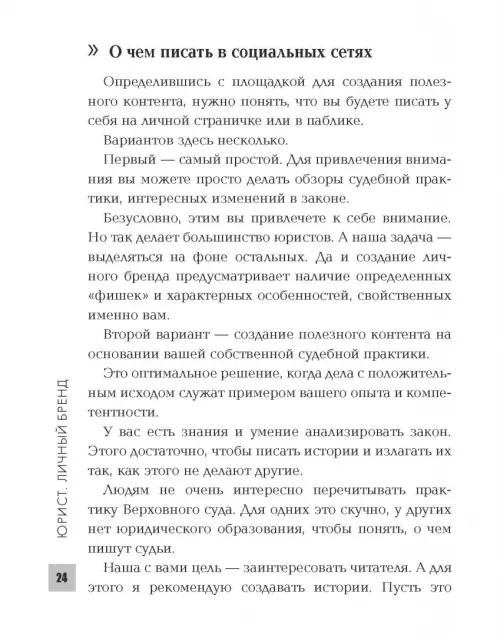 » О чем писать в социальных сетях

Определившись с площадкой для создания полезного контента, нужно понять, что вы будете писать у себя на личной страничке или в паблике.

Вариантов здесь несколько.

Первый — самый простой. Для привлечения внимания вы можете просто делать обзоры судебной практики, интересных изменений в законе.

Безусловно, этим вы привлечете к себе внимание. Но так делает большинство юристов. А наша задача — выделяться на фоне остальных. Да и создание личного бренда предусматривает наличие определенных «фишек» и характерных особенностей, свойственных именно вам.

Второй вариант — создание полезного контента на основании вашей собственной судебной практики.

Это оптимальное решение, когда дела с положительным исходом служат примером вашего опыта и компетентности.

У вас есть знания и умение анализировать закон. Этого достаточно, чтобы писать истории и излагать их так, как этого не делают другие.

Людям не очень интересно перечитывать практику Верховного суда. Для одних это скучно, у других нет юридического образования, чтобы понять, о чем пишут судьи.

Наша с вами цель — заинтересовать читателя. А для этого я рекомендую создавать истории. Пусть это

ЮРИСТ. ЛИЧНЫЙ БРЕНД

24